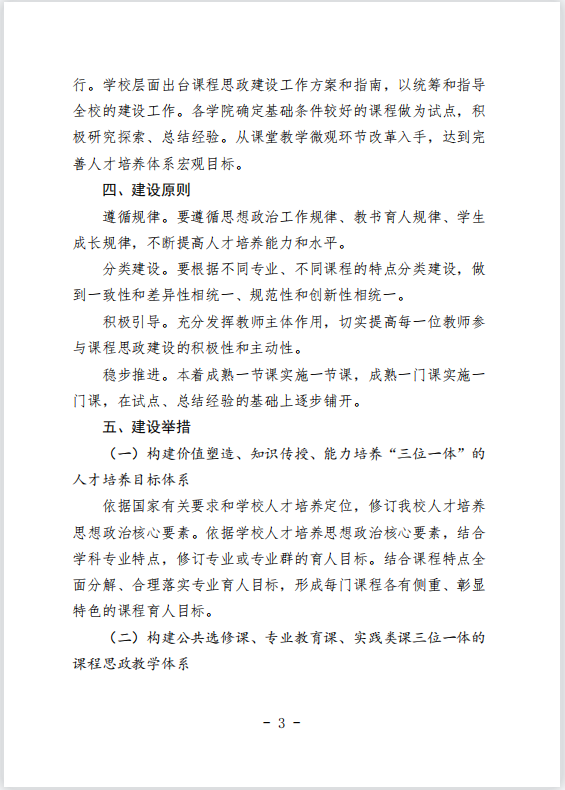 行。学校层面出台课程思政建设工作方案和指南，以统筹和指导全校的建设工作。各学院确定基础条件较好的课程做为试点，积极研究探索、总结经验。从课堂教学微观环节改革入手，达到完善人才培养体系宏观目标。

四、建设原则

遵循规律。要遵循思想政治工作规律、教书育人规律、学生成长规律，不断提高人才培养能力和水平。

分类建设。要根据不同专业、不同课程的特点分类建设，做到一致性和差异性相统一、规范性和创新性相统一。

积极引导。充分发挥教师主体作用，切实提高每一位教师参与课程思政建设的积极性和主动性。

稳步推进。本着成熟一节课实施一节课，成熟一门课实施一门课，在试点、总结经验的基础上逐步铺开。

五、建设举措

（一）构建价值塑造、知识传授、能力培养“三位一体”的人才培养目标体系

依据国家有关要求和学校人才培养定位，修订我校人才培养思想政治核心要素。依据学校人才培养思想政治核心要素，结合学科专业特点，修订专业或专业群的育人目标。结合课程特点全面分解、合理落实专业育人目标，形成每门课程各有侧重、彰显特色的课程育人目标。

（二）构建公共选修课、专业教育课、实践类课三位一体的课程思政教学体系

- 3 -